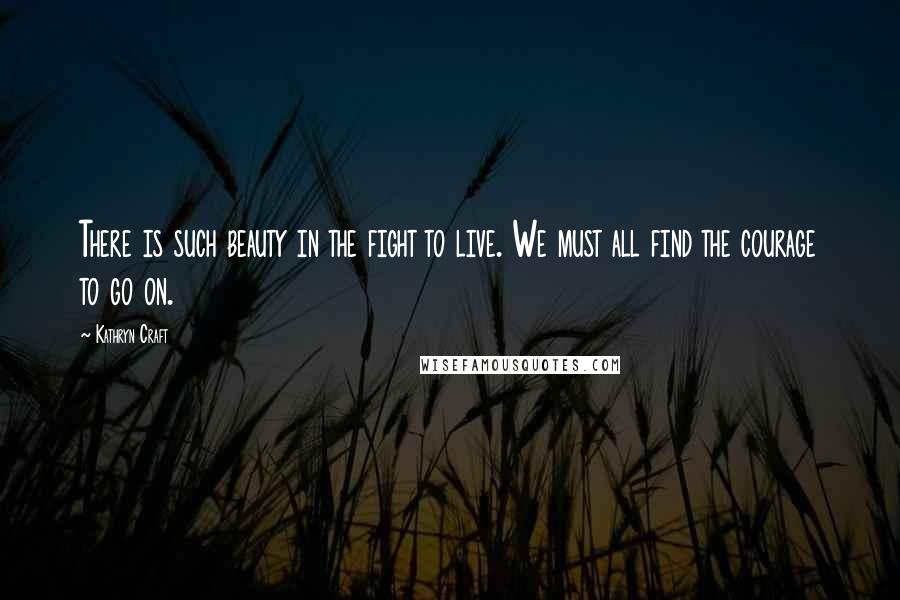 There is such beauty in the fight to live. We must all find the courage to go on.

~ Kathryn Craft

WISEFAMOUSQUOTES.COM